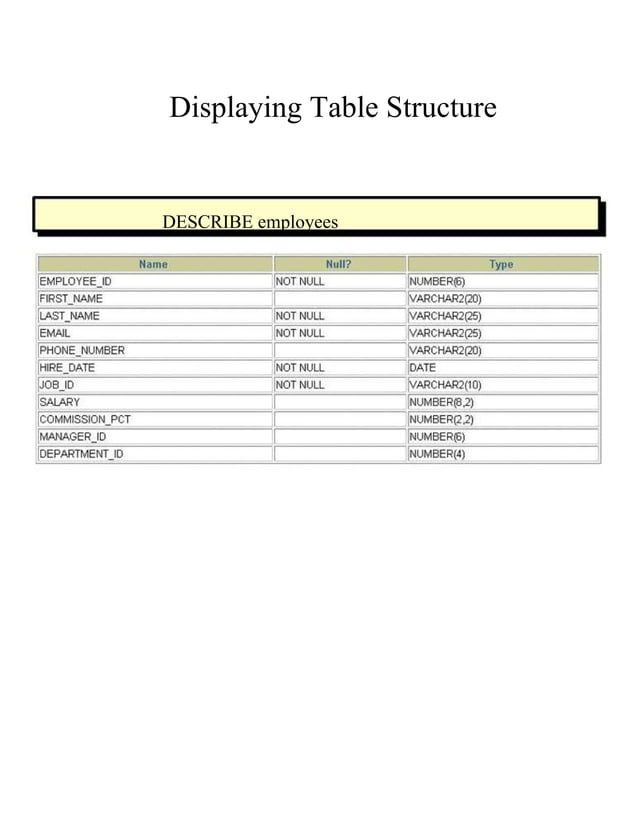 Displaying Table Structure

DESCRIBE employees

| Name | Null? | Type |
|---|---|---|
| EMPLOYEE_ID | NOT NULL | NUMBER(6) |
| FIRST_NAME |  | VARCHAR2(20) |
| LAST_NAME | NOT NULL | VARCHAR2(25) |
| EMAIL | NOT NULL | VARCHAR2(25) |
| PHONE_NUMBER |  | VARCHAR2(20) |
| HIRE_DATE | NOT NULL | DATE |
| JOB_ID | NOT NULL | VARCHAR2(10) |
| SALARY |  | NUMBER(8,2) |
| COMMISSION_PCT |  | NUMBER(2,2) |
| MANAGER_ID |  | NUMBER(6) |
| DEPARTMENT_ID |  | NUMBER(4) |